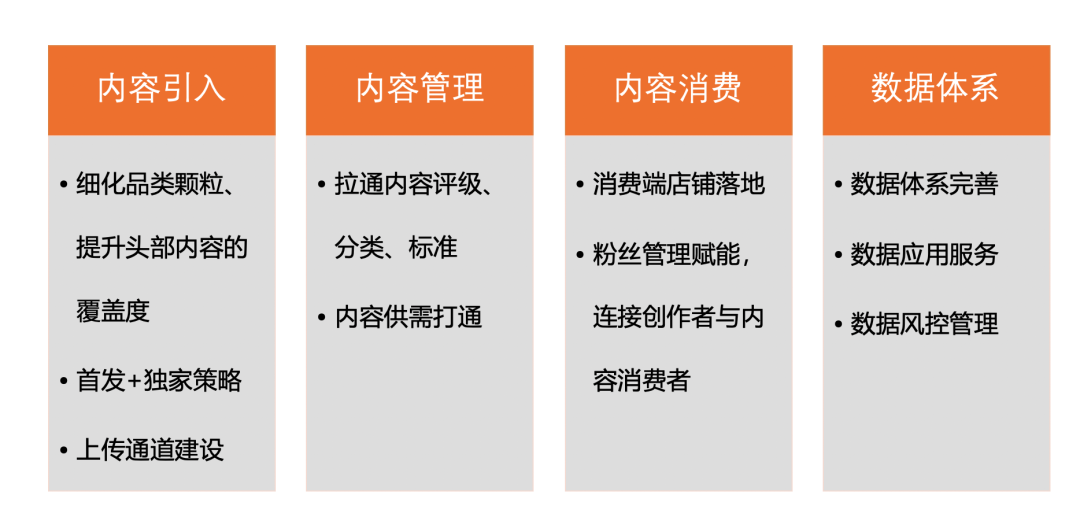 内容引入

• 细化品类颗粒、提升头部内容的覆盖度
• 首发+独家策略
• 上传通道建设

内容管理

• 拉通内容评级、分类、标准
• 内容供需打通

内容消费

• 消费端店铺落地
• 粉丝管理赋能，连接创作者与内容消费者

数据体系

• 数据体系完善
• 数据应用服务
• 数据风控管理